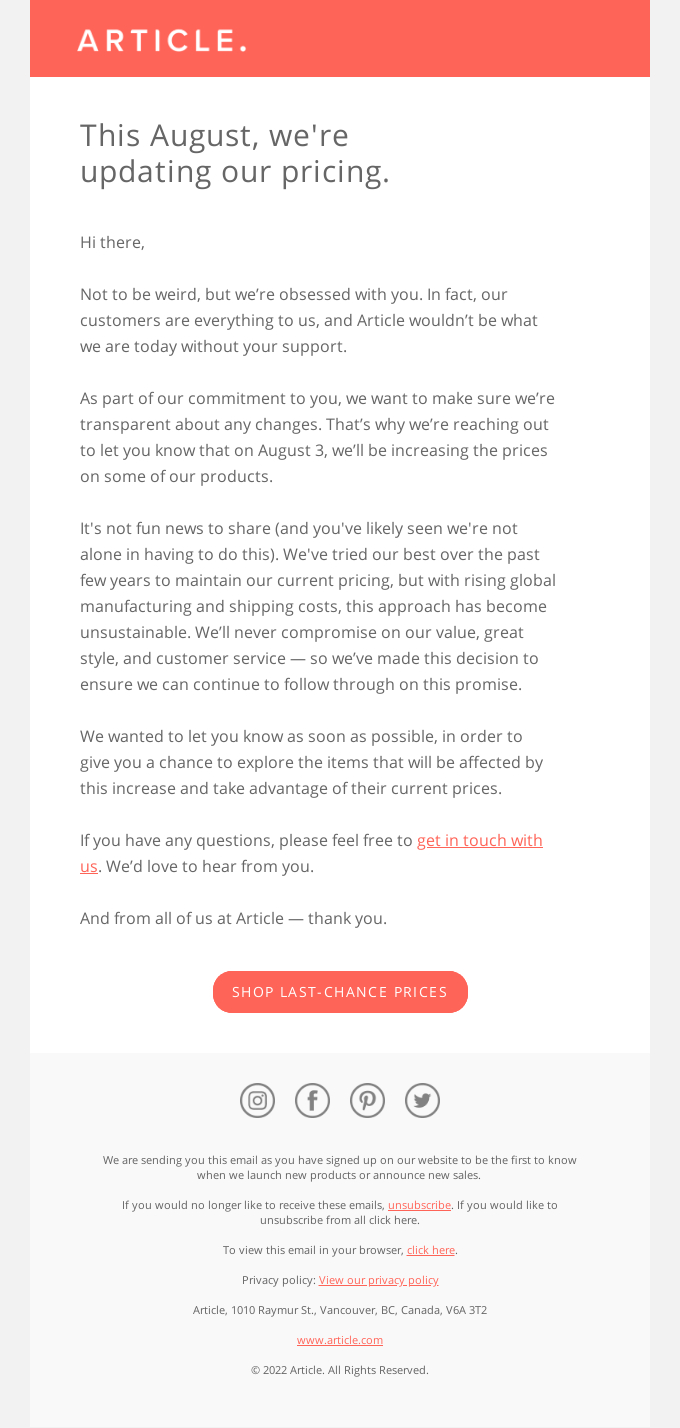 ARTICLE.

This August, we're updating our pricing.

Hi there,

Not to be weird, but we're obsessed with you. In fact, our customers are everything to us, and Article wouldn't be what we are today without your support.

As part of our commitment to you, we want to make sure we're transparent about any changes. That's why we're reaching out to let you know that on August 3, we'll be increasing the prices on some of our products.

It's not fun news to share (and you've likely seen we're not alone in having to do this). We've tried our best over the past few years to maintain our current pricing, but with rising global manufacturing and shipping costs, this approach has become unsustainable. We'll never compromise on our value, great style, and customer service — so we've made this decision to ensure we can continue to follow through on this promise.

We wanted to let you know as soon as possible, in order to give you a chance to explore the items that will be affected by this increase and take advantage of their current prices.

If you have any questions, please feel free to get in touch with us. We'd love to hear from you.

And from all of us at Article — thank you.

SHOP LAST-CHANCE PRICES

We are sending you this email as you have signed up on our website to be the first to know when we launch new products or announce new sales.

If you would no longer like to receive these emails, unsubscribe. If you would like to unsubscribe from all click here.

To view this email in your browser, click here.

Privacy policy: View our privacy policy

Article, 1010 Raymur St., Vancouver, BC, Canada, V6A 3T2

www.article.com

© 2022 Article. All Rights Reserved.